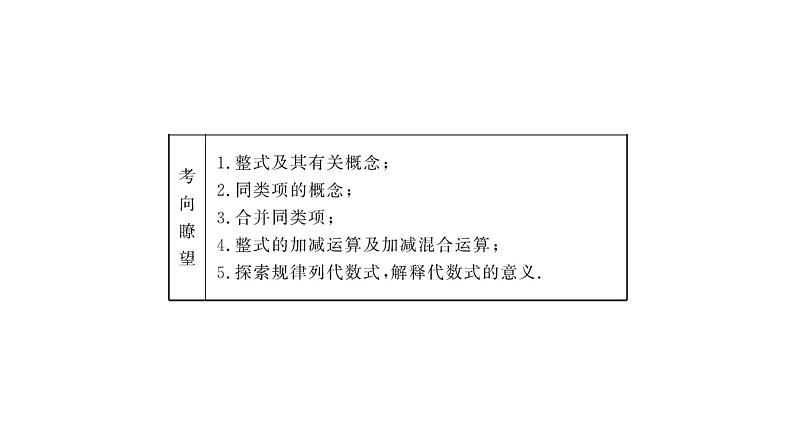 | 考向瞭望 | 1.整式及其有关概念；<br>2.同类项的概念；<br>3.合并同类项；<br>4.整式的加减运算及加减混合运算；<br>5.探索规律列代数式，解释代数式的意义. |
|---|---|